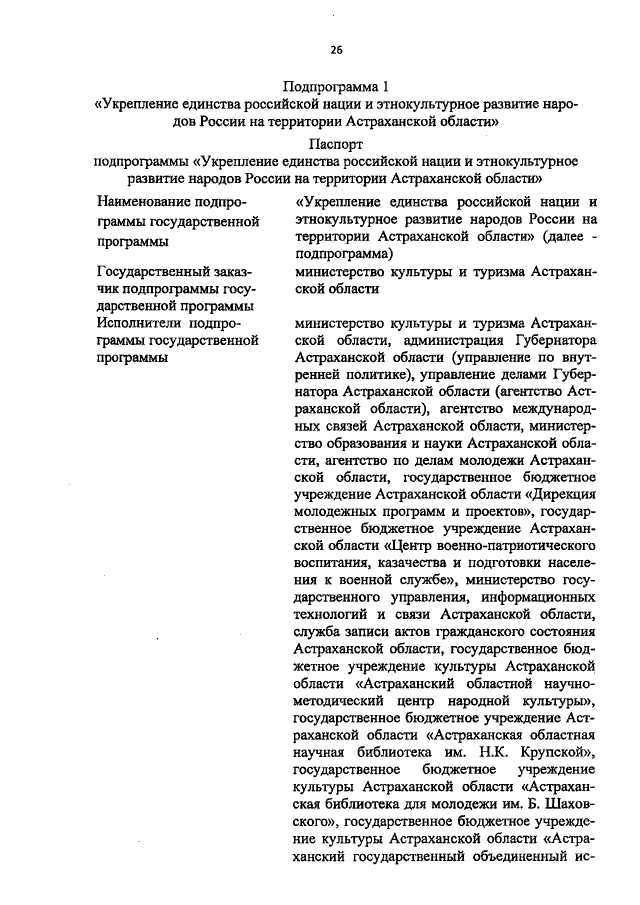 26

Подпрограмма 1
«Укрепление единства российской нации и этнокультурное развитие народов России на территории Астраханской области»

Паспорт
подпрограммы «Укрепление единства российской нации и этнокультурное развитие народов России на территории Астраханской области»

| | |
|---|---|
| Наименование подпрограммы государственной программы | «Укрепление единства российской нации и этнокультурное развитие народов России на территории Астраханской области» (далее - подпрограмма) |
| Государственный заказчик подпрограммы государственной программы | министерство культуры и туризма Астраханской области |
| Исполнители подпрограммы государственной программы | министерство культуры и туризма Астраханской области, администрация Губернатора Астраханской области (управление по внутренней политике), управление делами Губернатора Астраханской области (агентство Астраханской области), агентство международных связей Астраханской области, министерство образования и науки Астраханской области, агентство по делам молодежи Астраханской области, государственное бюджетное учреждение Астраханской области «Дирекция молодежных программ и проектов», государственное бюджетное учреждение Астраханской области «Центр военно-патриотического воспитания, казачества и подготовки населения к военной службе», министерство государственного управления, информационных технологий и связи Астраханской области, служба записи актов гражданского состояния Астраханской области, государственное бюджетное учреждение культуры Астраханской области «Астраханский областной научно-методический центр народной культуры», государственное бюджетное учреждение Астраханской области «Астраханская областная научная библиотека им. Н.К. Крупской», государственное бюджетное учреждение культуры Астраханской области «Астраханская библиотека для молодежи им. Б. Шаховского», государственное бюджетное учреждение культуры Астраханской области «Астраханский государственный объединенный ис- |